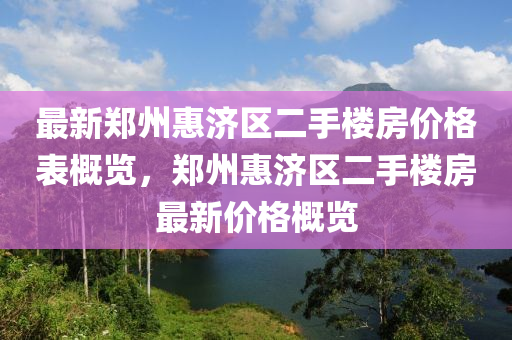 最新郑州惠济区二手楼房价格表概览，郑州惠济区二手楼房最新价格概览